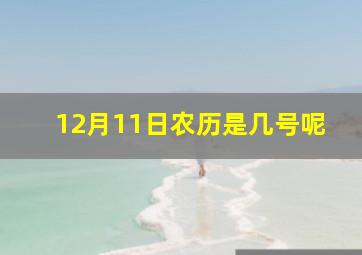 12月11日农历是几号呢